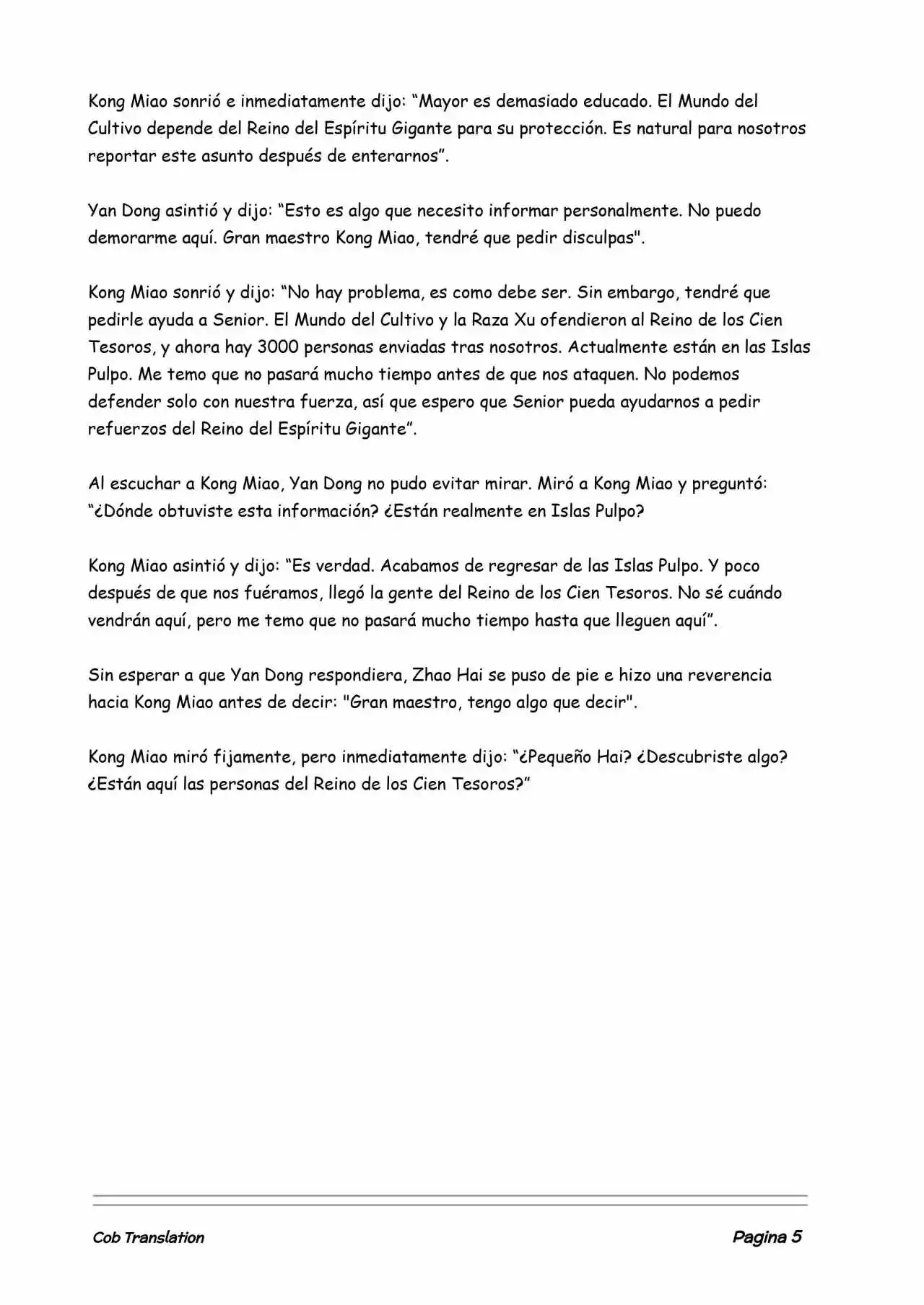 Kong Miao sonrió e inmediatamente dijo: “Mayor es demasiado educado. El Mundo del Cultivo depende del Reino del Espíritu Gigante para su protección. Es natural para nosotros reportar este asunto después de enterarnos”.

Yan Dong asintió y dijo: “Esto es algo que necesito informar personalmente. No puedo demorarme aquí. Gran maestro Kong Miao, tendré que pedir disculpas".

Kong Miao sonrió y dijo: “No hay problema, es como debe ser. Sin embargo, tendré que pedirle ayuda a Senior. El Mundo del Cultivo y la Raza Xu ofendieron al Reino de los Cien Tesoros, y ahora hay 3000 personas enviadas tras nosotros. Actualmente están en las Islas Pulpo. Me temo que no pasará mucho tiempo antes de que nos ataquen. No podemos defender solo con nuestra fuerza, así que espero que Senior pueda ayudarnos a pedir refuerzos del Reino del Espíritu Gigante”.

Al escuchar a Kong Miao, Yan Dong no pudo evitar mirar. Miró a Kong Miao y preguntó: “¿Dónde obtuviste esta información? ¿Están realmente en Islas Pulpo?

Kong Miao asintió y dijo: “Es verdad. Acabamos de regresar de las Islas Pulpo. Y poco después de que nos fuéramos, llegó la gente del Reino de los Cien Tesoros. No sé cuándo vendrán aquí, pero me temo que no pasará mucho tiempo hasta que lleguen aquí”.

Sin esperar a que Yan Dong respondiera, Zhao Hai se puso de pie e hizo una reverencia hacia Kong Miao antes de decir: "Gran maestro, tengo algo que decir".

Kong Miao miró fijamente, pero inmediatamente dijo: “¿Pequeño Hai? ¿Descubriste algo? ¿Están aquí las personas del Reino de los Cien Tesoros?”

Cob Translation

Pagina 5